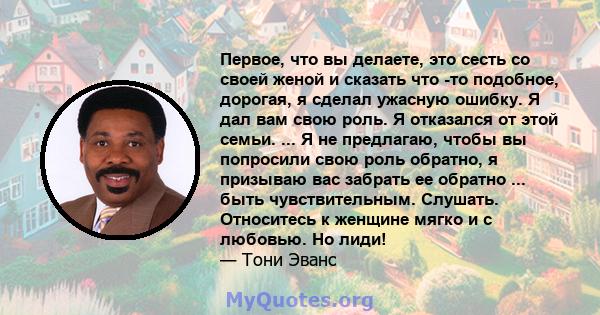 Первое, что вы делаете, это сесть со своей женой и сказать что -то подобное, дорогая, я сделал ужасную ошибку. Я дал вам свою роль. Я отказался от этой семьи. ... Я не предлагаю, чтобы вы попросили свою роль обратно, я призываю вас забрать ее обратно ... быть чувствительным. Слушать. Относитесь к женщине мягко и с любовью. Но лиди!
— Тони Эванс

MyQuotes.org